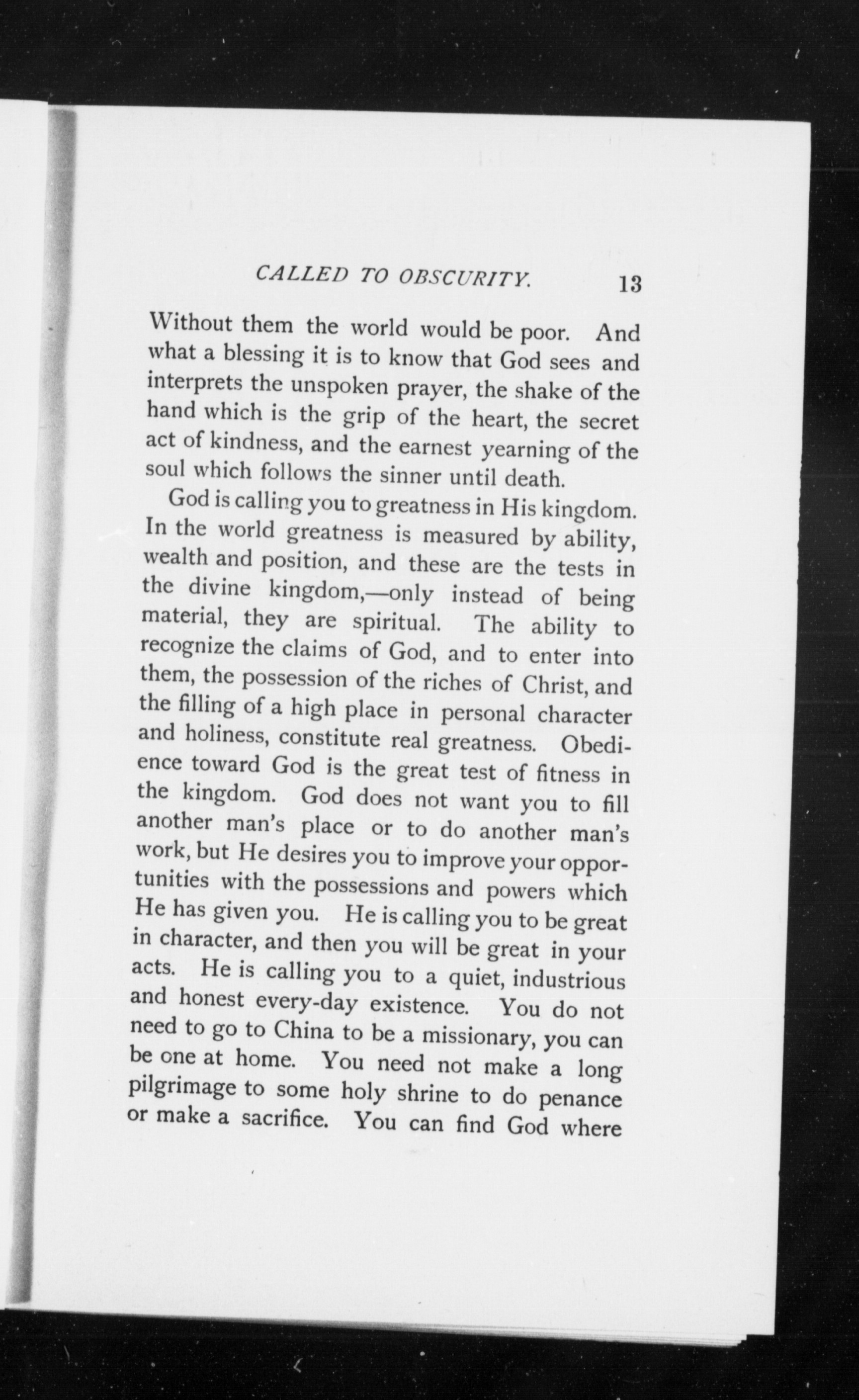 CALLED TO OBSCURITY. 13

Without them the world would be poor. And what a blessing it is to know that God sees and interprets the unspoken prayer, the shake of the hand which is the grip of the heart, the secret act of kindness, and the earnest yearning of the soul which follows the sinner until death.

God is calling you to greatness in His kingdom. In the world greatness is measured by ability, wealth and position, and these are the tests in the divine kingdom,—only instead of being material, they are spiritual. The ability to recognize the claims of God, and to enter into them, the possession of the riches of Christ, and the filling of a high place in personal character and holiness, constitute real greatness. Obedience toward God is the great test of fitness in the kingdom. God does not want you to fill another man's place or to do another man's work, but He desires you to improve your opportunities with the possessions and powers which He has given you. He is calling you to be great in character, and then you will be great in your acts. He is calling you to a quiet, industrious and honest every-day existence. You do not need to go to China to be a missionary, you can be one at home. You need not make a long pilgrimage to some holy shrine to do penance or make a sacrifice. You can find God where